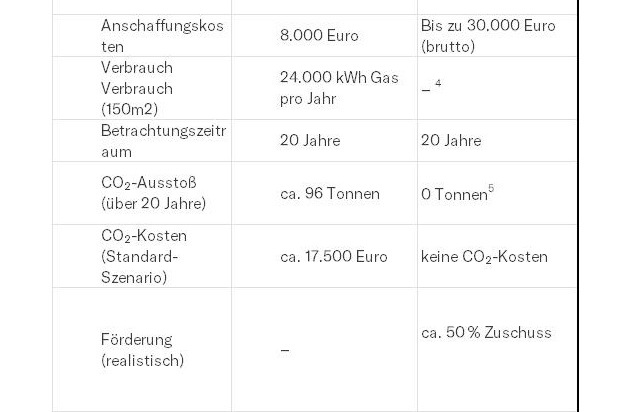 | | | |
|---|---|---|
| Anschaffungskosten | 8.000 Euro | Bis zu 30.000 Euro (brutto) |
| Verbrauch Verbrauch (150m2) | 24.000 kWh Gas pro Jahr | – $^4$ |
| Betrachtungszeitraum | 20 Jahre | 20 Jahre |
| $CO_2$-Ausstoß (über 20 Jahre) | ca. 96 Tonnen | 0 Tonnen$^5$ |
| $CO_2$-Kosten (Standard-Szenario) | ca. 17.500 Euro | keine $CO_2$-Kosten |
| Förderung (realistisch) | – | ca. 50 % Zuschuss |